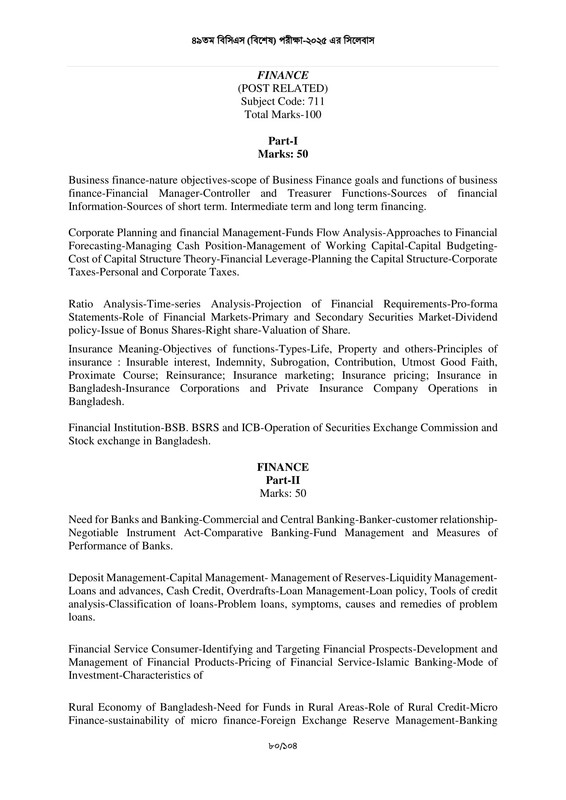 ৪৯তম বিসিএস (বিশেষ) পরীক্ষা-২০২৫ এর সিলেবাস

FINANCE
(POST RELATED)
Subject Code: 711
Total Marks-100

Part-I
Marks: 50

Business finance-nature objectives-scope of Business Finance goals and functions of business finance-Financial Manager-Controller and Treasurer Functions-Sources of financial Information-Sources of short term. Intermediate term and long term financing.

Corporate Planning and financial Management-Funds Flow Analysis-Approaches to Financial Forecasting-Managing Cash Position-Management of Working Capital-Capital Budgeting-Cost of Capital Structure Theory-Financial Leverage-Planning the Capital Structure-Corporate Taxes-Personal and Corporate Taxes.

Ratio Analysis-Time-series Analysis-Projection of Financial Requirements-Pro-forma Statements-Role of Financial Markets-Primary and Secondary Securities Market-Dividend policy-Issue of Bonus Shares-Right share-Valuation of Share.

Insurance Meaning-Objectives of functions-Types-Life, Property and others-Principles of insurance : Insurable interest, Indemnity, Subrogation, Contribution, Utmost Good Faith, Proximate Course; Reinsurance; Insurance marketing; Insurance pricing; Insurance in Bangladesh-Insurance Corporations and Private Insurance Company Operations in Bangladesh.

Financial Institution-BSB. BSRS and ICB-Operation of Securities Exchange Commission and Stock exchange in Bangladesh.

FINANCE
Part-II
Marks: 50

Need for Banks and Banking-Commercial and Central Banking-Banker-customer relationship-Negotiable Instrument Act-Comparative Banking-Fund Management and Measures of Performance of Banks.

Deposit Management-Capital Management- Management of Reserves-Liquidity Management-Loans and advances, Cash Credit, Overdrafts-Loan Management-Loan policy, Tools of credit analysis-Classification of loans-Problem loans, symptoms, causes and remedies of problem loans.

Financial Service Consumer-Identifying and Targeting Financial Prospects-Development and Management of Financial Products-Pricing of Financial Service-Islamic Banking-Mode of Investment-Characteristics of

Rural Economy of Bangladesh-Need for Funds in Rural Areas-Role of Rural Credit-Micro Finance-sustainability of micro finance-Foreign Exchange Reserve Management-Banking

৮০/১০৪